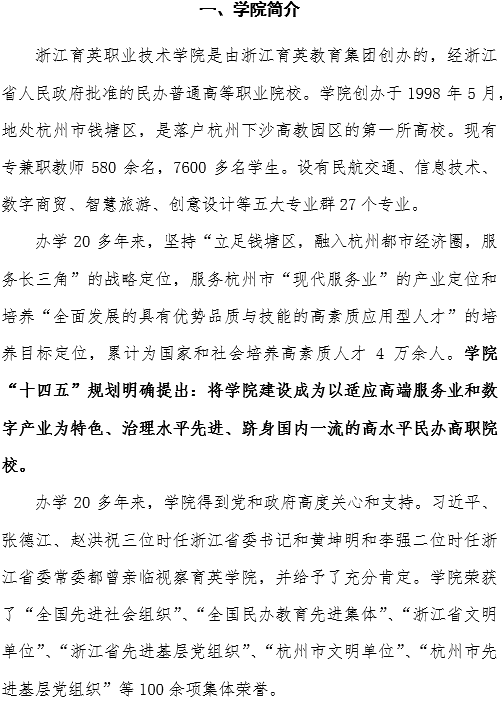 一、学院简介

浙江育英职业技术学院是由浙江育英教育集团创办的，经浙江省人民政府批准的民办普通高等职业院校。学院创办于 1998 年 5 月，地处杭州市钱塘区，是落户杭州下沙高教园区的第一所高校。现有专兼职教师 580 余名，7600 多名学生。设有民航交通、信息技术、数字商贸、智慧旅游、创意设计等五大专业群 27 个专业。

办学 20 多年来，坚持“立足钱塘区，融入杭州都市经济圈，服务长三角”的战略定位，服务杭州市“现代服务业”的产业定位和培养“全面发展的具有优势品质与技能的高素质应用型人才”的培养目标定位，累计为国家和社会培养高素质人才 4 万余人。学院“十四五”规划明确提出：将学院建设成为以适应高端服务业和数字产业为特色、治理水平先进、跻身国内一流的高水平民办高职院校。

办学 20 多年来，学院得到党和政府高度关心和支持。习近平、张德江、赵洪祝三位时任浙江省委书记和黄坤明和李强二位时任浙江省委常委都曾亲临视察育英学院，并给予了充分肯定。学院荣获了“全国先进社会组织”、“全国民办教育先进集体”、“浙江省文明单位”、“浙江省先进基层党组织”、“杭州市文明单位”、“杭州市先进基层党组织”等 100 余项集体荣誉。